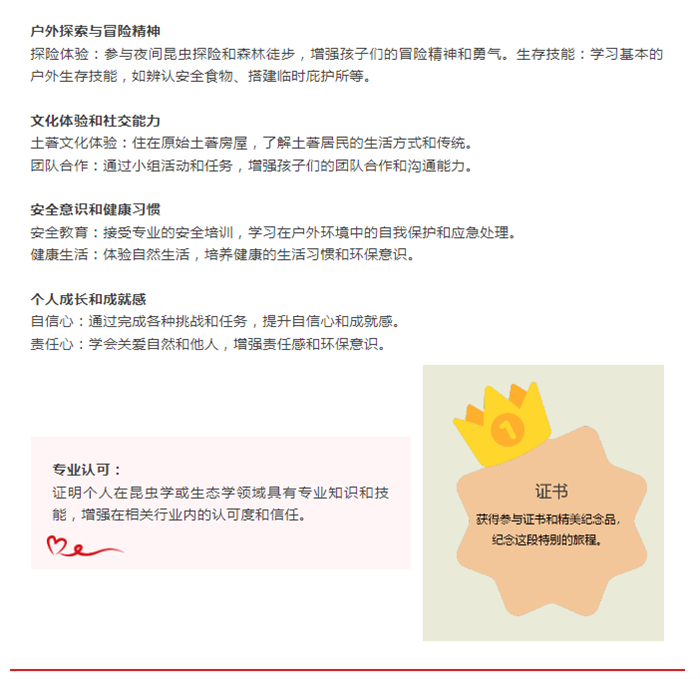 户外探索与冒险精神
探险体验：参与夜间昆虫探险和森林徒步，增强孩子们的冒险精神和勇气。生存技能：学习基本的户外生存技能，如辨认安全食物、搭建临时庇护所等。

文化体验和社交能力
土著文化体验：住在原始土著房屋，了解土著居民的生活方式和传统。
团队合作：通过小组活动和任务，增强孩子们的团队合作和沟通能力。

安全意识和健康习惯
安全教育：接受专业的安全培训，学习在户外环境中的自我保护和应急处理。
健康生活：体验自然生活，培养健康的生活习惯和环保意识。

个人成长和成就感
自信心：通过完成各种挑战和任务，提升自信心和成就感。
责任心：学会关爱自然和他人，增强责任感和环保意识。

专业认可：
证明个人在昆虫学或生态学领域具有专业知识和技能，增强在相关行业内的认可度和信任。

1

证书
获得参与证书和精美纪念品，纪念这段特别的旅程。